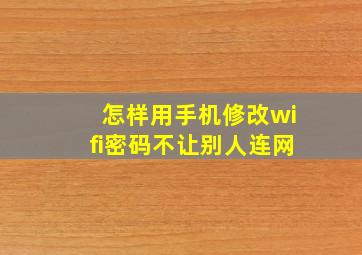 怎样用手机修改wifi密码不让别人连网